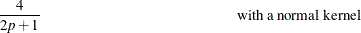 $\frac{4}{2p+1}$ with a normal kernel